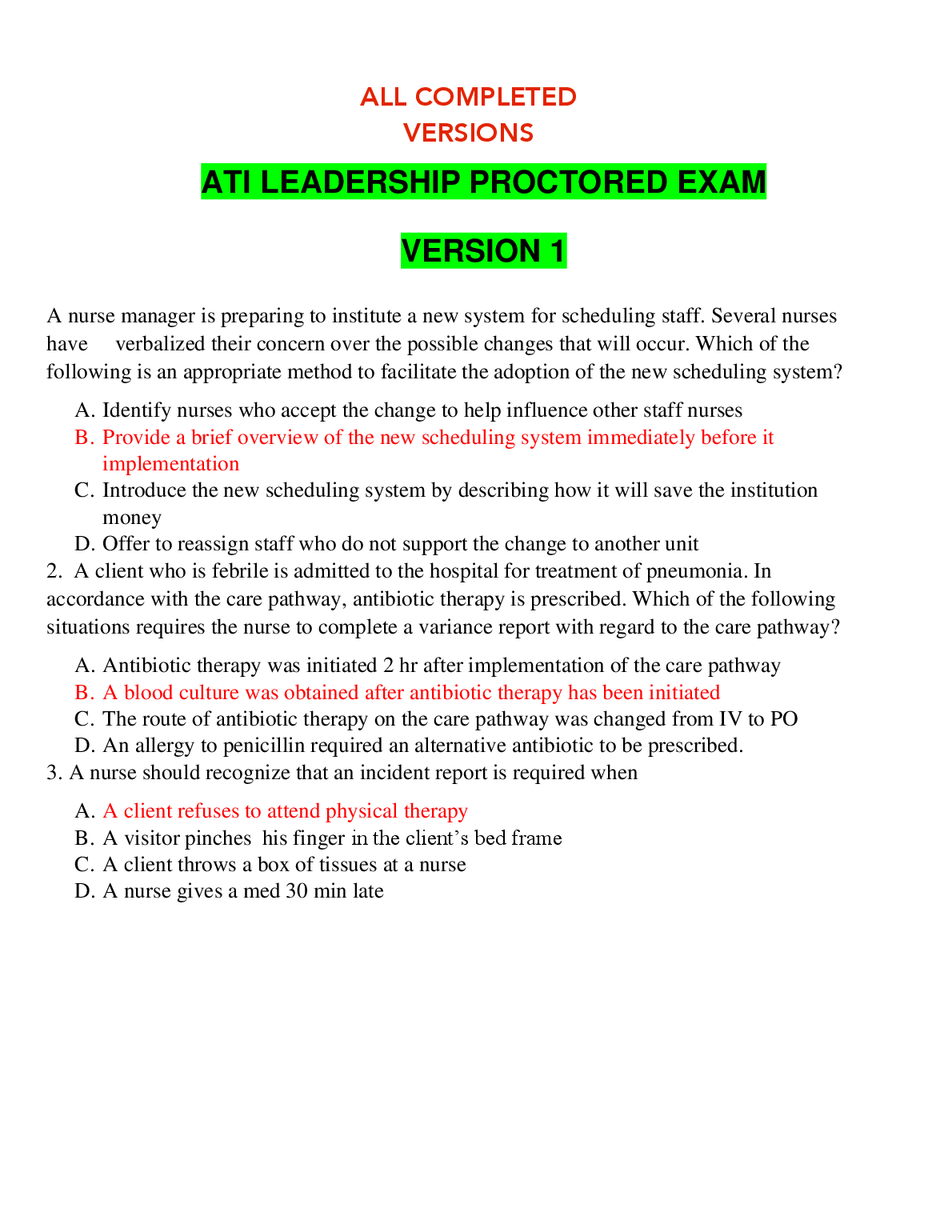 ALL COMPLETED
VERSIONS

ATI LEADERSHIP PROCTORED EXAM

VERSION 1

A nurse manager is preparing to institute a new system for scheduling staff. Several nurses have verbalized their concern over the possible changes that will occur. Which of the following is an appropriate method to facilitate the adoption of the new scheduling system?

A. Identify nurses who accept the change to help influence other staff nurses
B. Provide a brief overview of the new scheduling system immediately before it implementation
C. Introduce the new scheduling system by describing how it will save the institution money
D. Offer to reassign staff who do not support the change to another unit

2. A client who is febrile is admitted to the hospital for treatment of pneumonia. In accordance with the care pathway, antibiotic therapy is prescribed. Which of the following situations requires the nurse to complete a variance report with regard to the care pathway?

A. Antibiotic therapy was initiated 2 hr after implementation of the care pathway
B. A blood culture was obtained after antibiotic therapy has been initiated
C. The route of antibiotic therapy on the care pathway was changed from IV to PO
D. An allergy to penicillin required an alternative antibiotic to be prescribed.

3. A nurse should recognize that an incident report is required when

A. A client refuses to attend physical therapy
B. A visitor pinches his finger in the client's bed frame
C. A client throws a box of tissues at a nurse
D. A nurse gives a med 30 min late